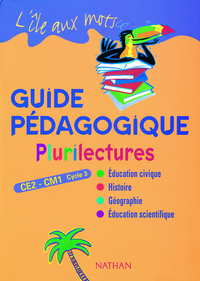 L'île aux mots

GUIDE PÉDAGOGIQUE

Plurilectures

CE2 - CM1 Cycle 3

Éducation civique
Histoire
Géographie
Éducation scientifique

NATHAN